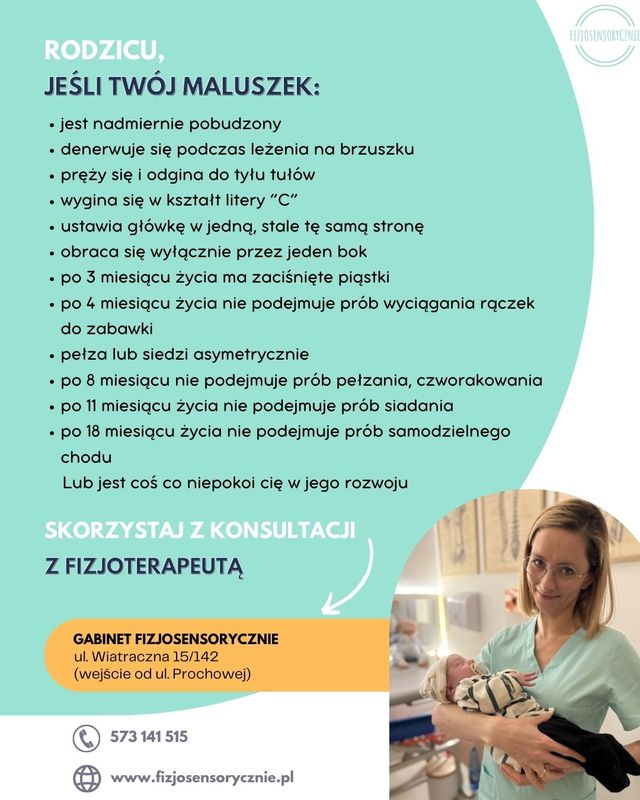 FIZJOSENSORYCZNIE

RODZICU,
JEŚLI TWÓJ MALUSZEK:

• jest nadmiernie pobudzony
• denerwuje się podczas leżenia na brzuszku
• pręży się i odgina do tyłu tułów
• wygina się w kształt litery "C"
• ustawia główkę w jedną, stale tę samą stronę
• obraca się wyłącznie przez jeden bok
• po 3 miesiącu życia ma zaciśnięte piąstki
• po 4 miesiącu życia nie podejmuje prób wyciągania rączek do zabawki
• pełza lub siedzi asymetrycznie
• po 8 miesiącu nie podejmuje prób pełzania, czworakowania
• po 11 miesiącu życia nie podejmuje prób siadania
• po 18 miesiącu życia nie podejmuje prób samodzielnego chodu
Lub jest coś co niepokoi cię w jego rozwoju

SKORZYSTAJ Z KONSULTACJI
Z FIZJOTERAPEUTĄ

GABINET FIZJOSENSORYCZNIE
ul. Wiatraczna 15/142
(wejście od ul. Prochowej)

573 141 515

www.fizjosensorycznie.pl